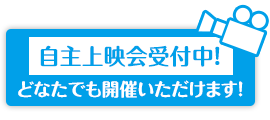 自主上映会受付中!

どなたでも開催いただけます!